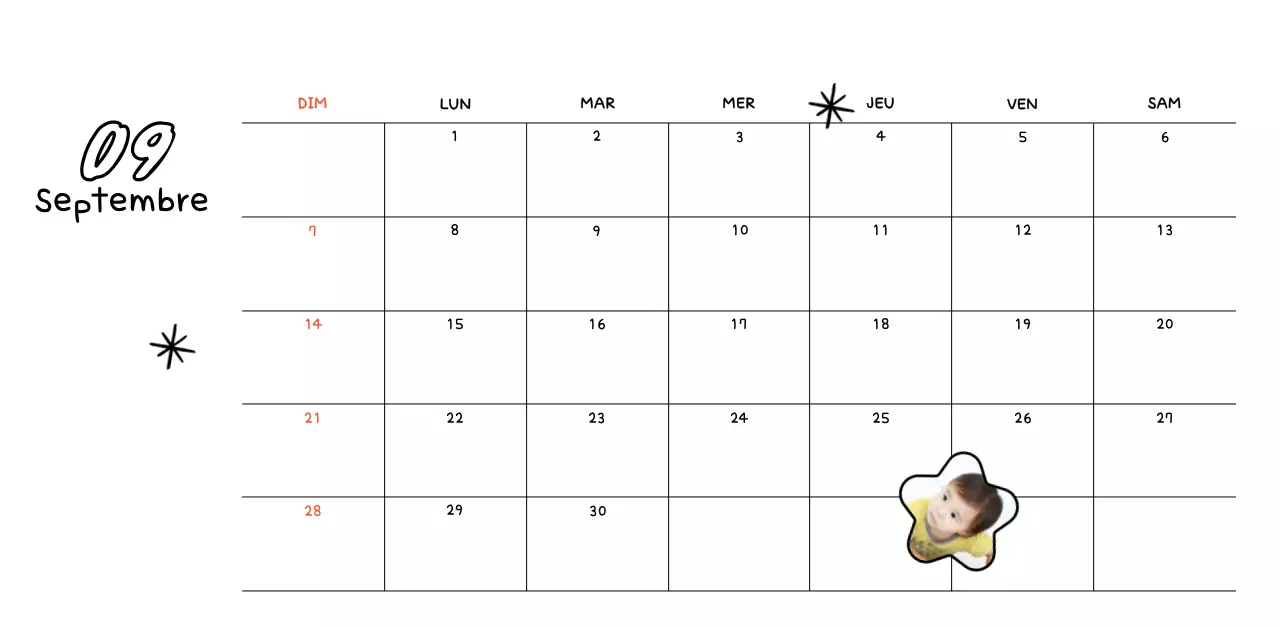 09
Septembre

| DIM | LUN | MAR | MER | JEU | VEN | SAM |
|---|---|---|---|---|---|---|
| | 1 | 2 | 3 | 4 | 5 | 6 |
| 7 | 8 | 9 | 10 | 11 | 12 | 13 |
| 14 | 15 | 16 | 17 | 18 | 19 | 20 |
| 21 | 22 | 23 | 24 | 25 | 26 | 27 |
| 28 | 29 | 30 | | | | |